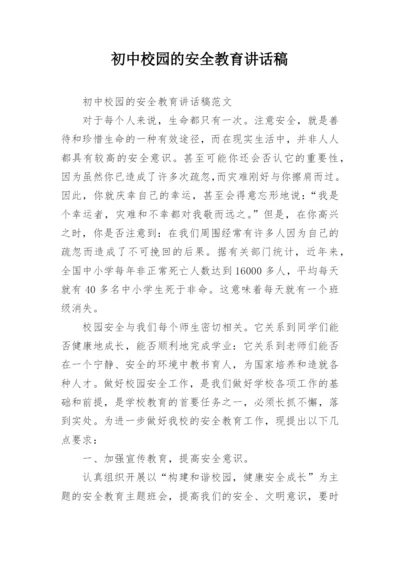 初中校园的安全教育讲话稿

初中校园的安全教育讲话稿范文

对于每个人来说，生命都只有一次。注意安全，就是善待和珍惜生命的一种有效途径，而在现实生活中，并非人人都具有较高的安全意识。甚至可能你还会否认它的重要性，因为虽然你已造成了许多次疏忽，而灾难刚好与你擦肩而过。因此，你就庆幸自己的幸运，甚至会得意忘形地说：“我是个幸运者，灾难和不幸都对我敬而远之。”但是，在你高兴之时，你是否注意到：在我们周围经常有许多人因为自己的疏忽而造成了不可挽回的后果。据有关部门统计，近年来，全国中小学每年非正常死亡人数达到16000多人，平均每天就有40多名中小学生死于非命。这意味着每天就有一个班级消失。

校园安全与我们每个师生密切相关。它关系到同学们能否健康地成长，能否顺利地完成学业；它关系到老师们能否在一个宁静、安全的环境中教书育人，为国家培养和造就各种人才。做好校园安全工作，是我们做好学校各项工作的基础和前提，是学校教育的首要任务之一，必须长抓不懈，落到实处。为进一步做好我校的安全教育工作，现提出以下几点要求：

一、加强宣传教育，提高安全意识。

认真组织开展以“构建和谐校园，健康安全成长”为主题的安全教育主题班会，提高我们的安全、文明意识，要时